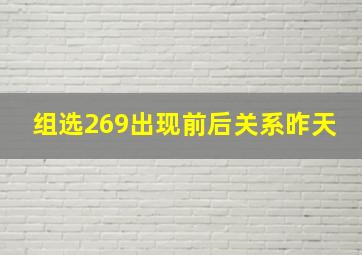 组选269出现前后关系昨天